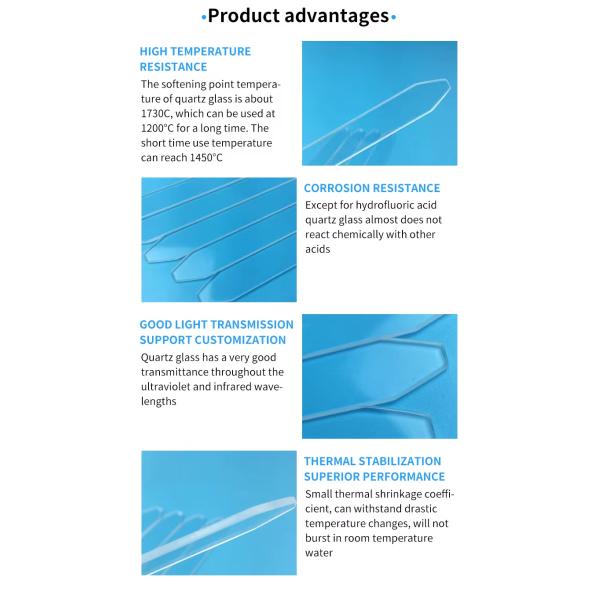 •Product advantages•

HIGH TEMPERATURE RESISTANCE

The softening point temperature of quartz glass is about 1730C, which can be used at 1200°C for a long time. The short time use temperature can reach 1450°C

CORROSION RESISTANCE

Except for hydrofluoric acid quartz glass almost does not react chemically with other acids

GOOD LIGHT TRANSMISSION SUPPORT CUSTOMIZATION

Quartz glass has a very good transmittance throughout the ultraviolet and infrared wavelengths

THERMAL STABILIZATION SUPERIOR PERFORMANCE

Small thermal shrinkage coefficient, can withstand drastic temperature changes, will not burst in room temperature water